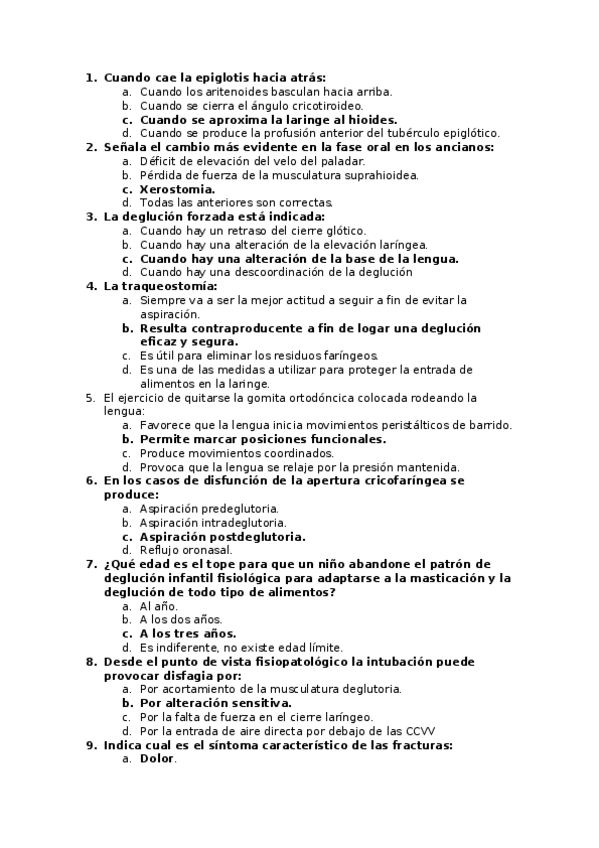 1. Cuando cae la epiglotis hacia atrás:
a. Cuando los aritenoides basculan hacia arriba.
b. Cuando se cierra el ángulo cricotiroideo.
c. Cuando se aproxima la laringe al hioides.
d. Cuando se produce la profusión anterior del tubérculo epiglótico.
2. Señala el cambio más evidente en la fase oral en los ancianos:
a. Déficit de elevación del velo del paladar.
b. Pérdida de fuerza de la musculatura suprahioidea.
c. Xerostomia.
d. Todas las anteriores son correctas.
3. La deglución forzada está indicada:
a. Cuando hay un retraso del cierre glótico.
b. Cuando hay una alteración de la elevación laríngea.
c. Cuando hay una alteración de la base de la lengua.
d. Cuando hay una descoordinación de la deglución
4. La traqueostomía:
a. Siempre va a ser la mejor actitud a seguir a fin de evitar la aspiración.
b. Resulta contraproducente a fin de logar una deglución eficaz y segura.
c. Es útil para eliminar los residuos faríngeos.
d. Es una de las medidas a utilizar para proteger la entrada de alimentos en la laringe.
5. El ejercicio de quitarse la gomita ortodóncica colocada rodeando la lengua:
a. Favorece que la lengua inicia movimientos peristálticos de barrido.
b. Permite marcar posiciones funcionales.
c. Produce movimientos coordinados.
d. Provoca que la lengua se relaje por la presión mantenida.
6. En los casos de disfunción de la apertura cricofaríngea se produce:
a. Aspiración predeglutoria.
b. Aspiración intradeglutoria.
c. Aspiración postdeglutoria.
d. Reflujo oronasal.
7. ¿Qué edad es el tope para que un niño abandone el patrón de deglución infantil fisiológica para adaptarse a la masticación y la deglución de todo tipo de alimentos?
a. Al año.
b. A los dos años.
c. A los tres años.
d. Es indiferente, no existe edad límite.
8. Desde el punto de vista fisiopatológico la intubación puede provocar disfagia por:
a. Por acortamiento de la musculatura deglutoria.
b. Por alteración sensitiva.
c. Por la falta de fuerza en el cierre laríngeo.
d. Por la entrada de aire directa por debajo de las CCVV
9. Indica cual es el síntoma característico de las fracturas:
a. Dolor.